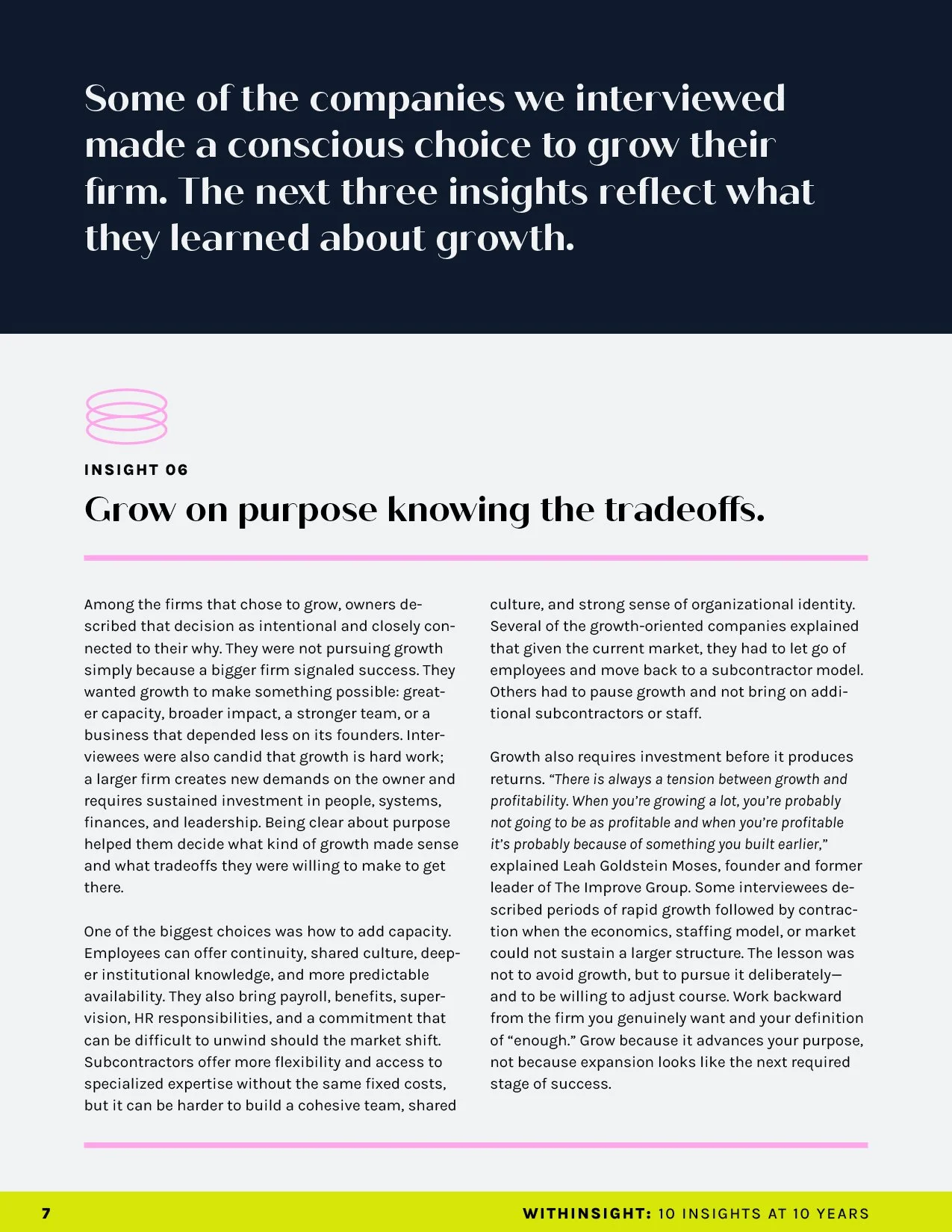 Some of the companies we interviewed made a conscious choice to grow their firm. The next three insights reflect what they learned about growth.

INSIGHT 06

Grow on purpose knowing the tradeoffs.

Among the firms that chose to grow, owners described that decision as intentional and closely connected to their why. They were not pursuing growth simply because a bigger firm signaled success. They wanted growth to make something possible: greater capacity, broader impact, a stronger team, or a business that depended less on its founders. Interviewees were also candid that growth is hard work; a larger firm creates new demands on the owner and requires sustained investment in people, systems, finances, and leadership. Being clear about purpose helped them decide what kind of growth made sense and what tradeoffs they were willing to make to get there.

One of the biggest choices was how to add capacity. Employees can offer continuity, shared culture, deeper institutional knowledge, and more predictable availability. They also bring payroll, benefits, supervision, HR responsibilities, and a commitment that can be difficult to unwind should the market shift. Subcontractors offer more flexibility and access to specialized expertise without the same fixed costs, but it can be harder to build a cohesive team, shared culture, and strong sense of organizational identity. Several of the growth-oriented companies explained that given the current market, they had to let go of employees and move back to a subcontractor model. Others had to pause growth and not bring on additional subcontractors or staff.

Growth also requires investment before it produces returns. "There is always a tension between growth and profitability. When you're growing a lot, you're probably not going to be as profitable and when you're profitable it's probably because of something you built earlier," explained Leah Goldstein Moses, founder and former leader of The Improve Group. Some interviewees described periods of rapid growth followed by contraction when the economics, staffing model, or market could not sustain a larger structure. The lesson was not to avoid growth, but to pursue it deliberately—and to be willing to adjust course. Work backward from the firm you genuinely want and your definition of "enough." Grow because it advances your purpose, not because expansion looks like the next required stage of success.

7

WITHINSIGHT: 10 INSIGHTS AT 10 YEARS